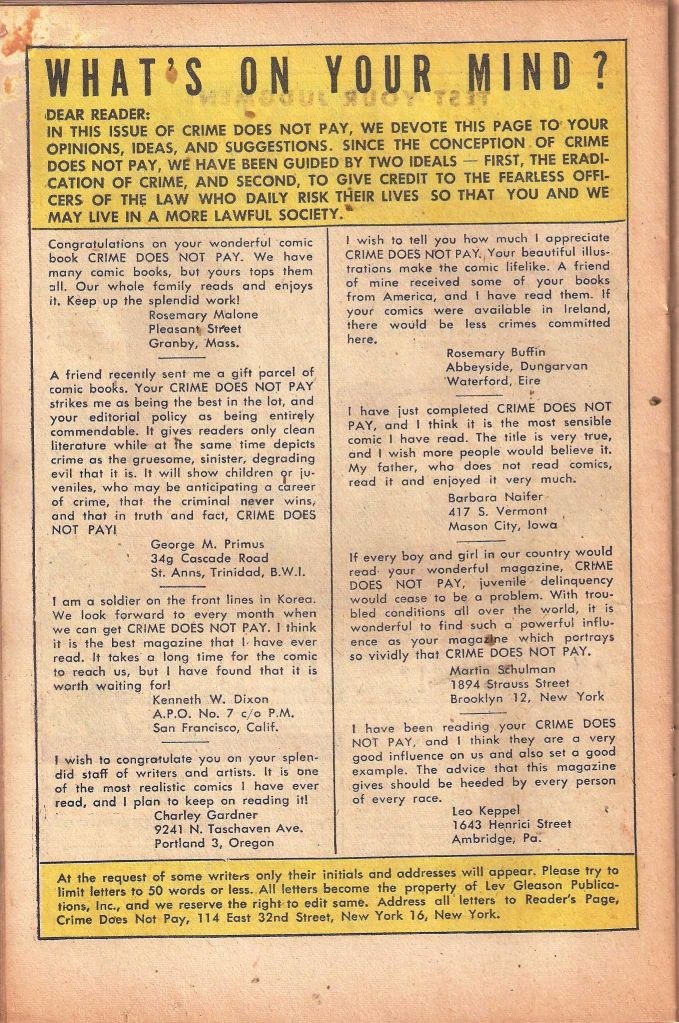 WHAT'S ON YOUR MIND?

DEAR READER:
IN THIS ISSUE OF CRIME DOES NOT PAY, WE DEVOTE THIS PAGE TO YOUR OPINIONS, IDEAS, AND SUGGESTIONS. SINCE THE CONCEPTION OF CRIME DOES NOT PAY, WE HAVE BEEN GUIDED BY TWO IDEALS — FIRST, THE ERADICATION OF CRIME, AND SECOND, TO GIVE CREDIT TO THE FEARLESS OFFICERS OF THE LAW WHO DAILY RISK THEIR LIVES SO THAT YOU AND WE MAY LIVE IN A MORE LAWFUL SOCIETY.

Congratulations on your wonderful comic book CRIME DOES NOT PAY. We have many comic books, but yours tops them all. Our whole family reads and enjoys it. Keep up the splendid work!
Rosemary Malone
Pleasant Street
Granby, Mass.

A friend recently sent me a gift parcel of comic books. Your CRIME DOES NOT PAY strikes me as being the best in the lot, and your editorial policy as being entirely commendable. It gives readers only clean literature while at the same time depicts crime as the gruesome, sinister, degrading evil that it is. It will show children or juveniles, who may be anticipating a career of crime, that the criminal never wins, and that in truth and fact, CRIME DOES NOT PAY!
George M. Primus
34g Cascade Road
St. Anns, Trinidad, B.W.I.

I am a soldier on the front lines in Korea. We look forward to every month when we can get CRIME DOES NOT PAY. I think it is the best magazine that I have ever read. It takes a long time for the comic to reach us, but I have found that it is worth waiting for!
Kenneth W. Dixon
A.P.O. No. 7 c/o P.M.
San Francisco, Calif.

I wish to congratulate you on your splendid staff of writers and artists. It is one of the most realistic comics I have ever read, and I plan to keep on reading it!
Charley Gardner
9241 N. Taschaven Ave.
Portland 3, Oregon

I wish to tell you how much I appreciate CRIME DOES NOT PAY. Your beautiful illustrations make the comic lifelike. A friend of mine received some of your books from America, and I have read them. If your comics were available in Ireland, there would be less crimes committed here.
Rosemary Buffin
Abbeyside, Dungarvan
Waterford, Eire

I have just completed CRIME DOES NOT PAY, and I think it is the most sensible comic I have read. The title is very true, and I wish more people would believe it. My father, who does not read comics, read it and enjoyed it very much.
Barbara Naifer
417 S. Vermont
Mason City, Iowa

If every boy and girl in our country would read your wonderful magazine, CRIME DOES NOT PAY, juvenile delinquency would cease to be a problem. With troubled conditions all over the world, it is wonderful to find such a powerful influence as your magazine which portrays so vividly that CRIME DOES NOT PAY.
Martin Schulman
1894 Strauss Street
Brooklyn 12, New York

I have been reading your CRIME DOES NOT PAY, and I think they are a very good influence on us and also set a good example. The advice that this magazine gives should be heeded by every person of every race.
Leo Keppel
1643 Henrici Street
Ambridge, Pa.

At the request of some writers only their initials and addresses will appear. Please try to limit letters to 50 words or less. All letters become the property of Lev Gleason Publications, Inc., and we reserve the right to edit same. Address all letters to Reader's Page, Crime Does Not Pay, 114 East 32nd Street, New York 16, New York.